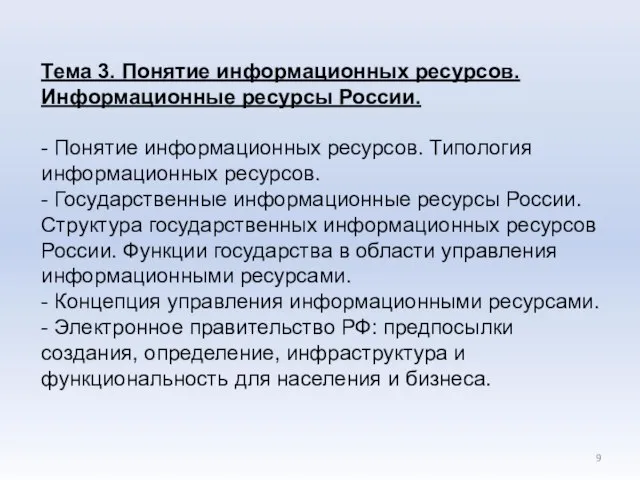 Тема 3. Понятие информационных ресурсов. Информационные ресурсы России.

- Понятие информационных ресурсов. Типология информационных ресурсов.
- Государственные информационные ресурсы России. Структура государственных информационных ресурсов России. Функции государства в области управления информационными ресурсами.
- Концепция управления информационными ресурсами.
- Электронное правительство РФ: предпосылки создания, определение, инфраструктура и функциональность для населения и бизнеса.

9